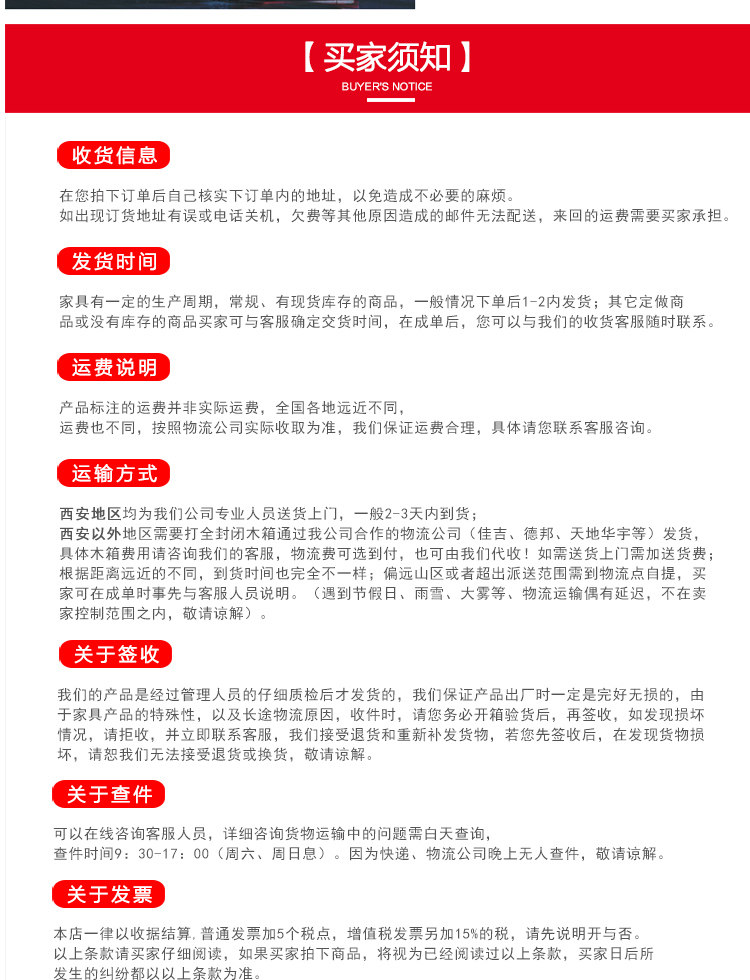 【买家须知】
BUYER'S NOTICE

收货信息

在您拍下订单后自己核实下订单内的地址，以免造成不必要的麻烦。
如出现订货地址有误或电话关机，欠费等其他原因造成的邮件无法配送，来回的运费需要买家承担。

发货时间

家具有一定的生产周期，常规、有现货库存的商品，一般情况下单后1-2内发货；其它定做商品或没有库存的商品买家可与客服确定交货时间，在成单后，您可以与我们的收货客服随时联系。

运费说明

产品标注的运费并非实际运费，全国各地远近不同，
运费也不同，按照物流公司实际收取为准，我们保证运费合理，具体请您联系客服咨询。

运输方式

西安地区均为我们公司专业人员送货上门，一般2-3天内到货；
西安以外地区需要打全封闭木箱通过我公司合作的物流公司（佳吉、德邦、天地华宇等）发货，具体木箱费用请咨询我们的客服，物流费可选到付，也可由我们代收！如需送货上门需加送货费；根据距离远近的不同，到货时间也完全不一样；偏远山区或者超出派送范围需到物流点自提，买家可在成单时事先与客服人员说明。（遇到节假日、雨雪、大雾等、物流运输偶有延迟，不在卖家控制范围之内，敬请谅解）。

关于签收

我们的产品是经过管理人员的仔细质检后才发货的，我们保证产品出厂时一定是完好无损的，由于家具产品的特殊性，以及长途物流原因，收件时，请您务必开箱验货后，再签收，如发现损坏情况，请拒收，并立即联系客服，我们接受退货和重新补发货物，若您先签收后，在发现货物损坏，请恕我们无法接受退货或换货，敬请谅解。

关于查件

可以在线咨询客服人员，详细咨询货物运输中的问题需白天查询，
查件时间9：30-17：00（周六、周日息）。因为快递、物流公司晚上无人查件，敬请谅解。

关于发票

本店一律以收据结算，普通发票加5个税点，增值税发票另加15%的税，请先说明开与否。
以上条款请买家仔细阅读，如果买家拍下商品，将视为已经阅读过以上条款，买家日后所发生的纠纷都以以上条款为准。